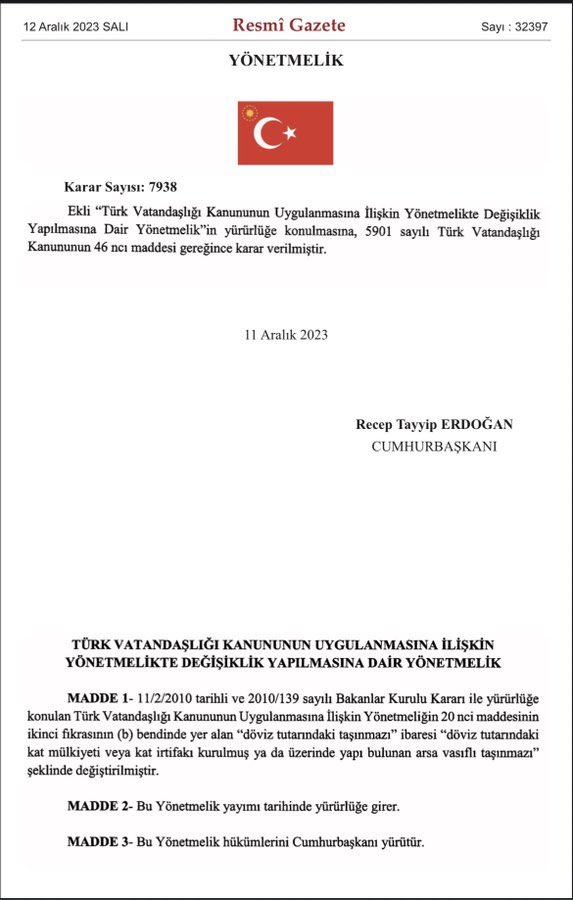 12 Aralık 2023 SALI

Resmî Gazete

Sayı : 32397

YÖNETMELİK

Karar Sayısı: 7938

Ekli "Türk Vatandaşlığı Kanununun Uygulanmasına İlişkin Yönetmelikte Değişiklik Yapılmasına Dair Yönetmelik"in yürürlüğe konulmasına, 5901 sayılı Türk Vatandaşlığı Kanununun 46 ncı maddesi gereğince karar verilmiştir.

11 Aralık 2023

Recep Tayyip ERDOĞAN
CUMHURBAŞKANI

TÜRK VATANDAŞLIĞI KANUNUNUN UYGULANMASINA İLİŞKİN YÖNETMELİKTE DEĞİŞİKLİK YAPILMASINA DAİR YÖNETMELİK

MADDE 1- 11/2/2010 tarihli ve 2010/139 sayılı Bakanlar Kurulu Kararı ile yürürlüğe konulan Türk Vatandaşlığı Kanununun Uygulanmasına İlişkin Yönetmeliğin 20 nci maddesinin ikinci fıkrasının (b) bendinde yer alan "döviz tutarındaki taşınmazı" ibaresi "döviz tutarındaki kat mülkiyeti veya kat irtifakı kurulmuş ya da üzerinde yapı bulunan arsa vasıflı taşınmazı" şeklinde değiştirilmiştir.

MADDE 2- Bu Yönetmelik yayımı tarihinde yürürlüğe girer.

MADDE 3- Bu Yönetmelik hükümlerini Cumhurbaşkanı yürütür.